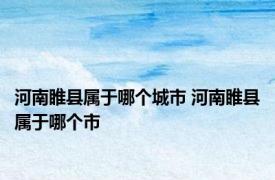 河南睢县属于哪个城市 河南睢县属于哪个市